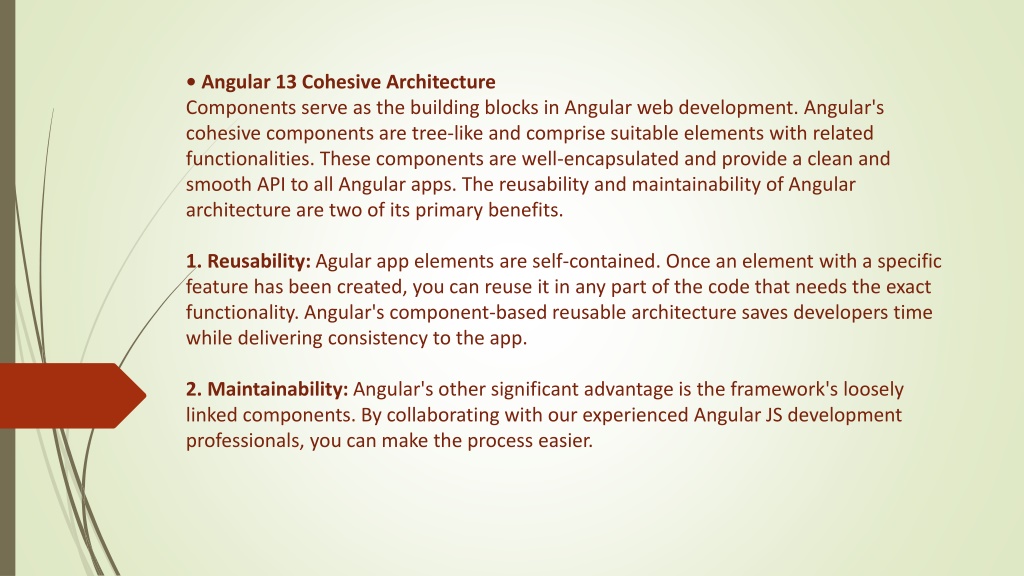 • Angular 13 Cohesive Architecture
Components serve as the building blocks in Angular web development. Angular's cohesive components are tree-like and comprise suitable elements with related functionalities. These components are well-encapsulated and provide a clean and smooth API to all Angular apps. The reusability and maintainability of Angular architecture are two of its primary benefits.

1. Reusability: Agular app elements are self-contained. Once an element with a specific feature has been created, you can reuse it in any part of the code that needs the exact functionality. Angular's component-based reusable architecture saves developers time while delivering consistency to the app.

2. Maintainability: Angular's other significant advantage is the framework's loosely linked components. By collaborating with our experienced Angular JS development professionals, you can make the process easier.